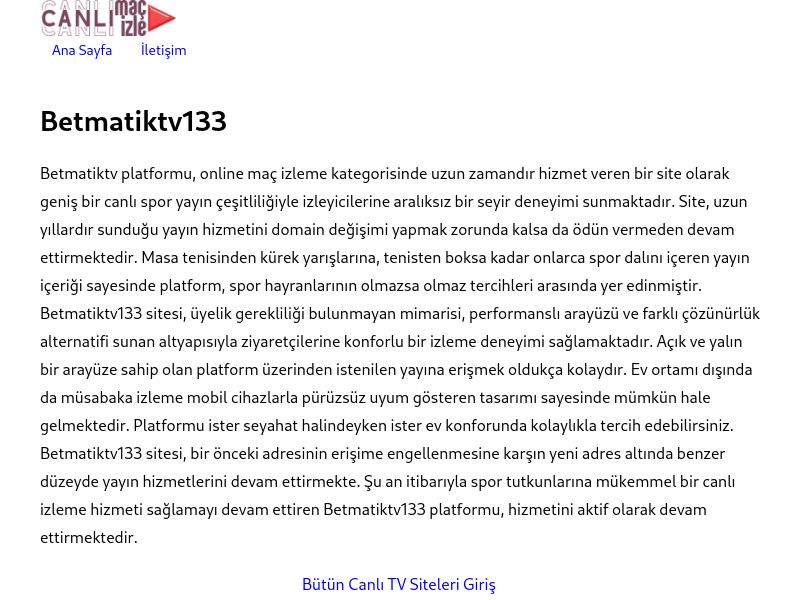 CANLI maç izle

Ana Sayfa İletişim

Betmatiktv133

Betmatiktv platformu, online maç izleme kategorisinde uzun zamandır hizmet veren bir site olarak geniş bir canlı spor yayın çeşitliliğiyle izleyicilerine aralıksız bir seyir deneyimi sunmaktadır. Site, uzun yıllardır sunduğu yayın hizmetini domain değişimi yapmak zorunda kalsa da ödün vermeden devam ettirmektedir. Masa tenisinden kürek yarışlarına, tenisten boksa kadar onlarca spor dalını içeren yayın içeriği sayesinde platform, spor hayranlarının olmazsa olmaz tercihleri arasında yer edinmiştir. Betmatiktv133 sitesi, üyelik gerekliliği bulunmayan mimarisi, performanslı arayüzü ve farklı çözünürlük alternatifi sunan altyapısıyla ziyaretçilerine konforlu bir izleme deneyimi sağlamaktadır. Açık ve yalın bir arayüze sahip olan platform üzerinden istenilen yayına erişmek oldukça kolaydır. Ev ortamı dışında da müsabaka izleme mobil cihazlarla pürüzsüz uyum gösteren tasarımı sayesinde mümkün hale gelmektedir. Platformu ister seyahat halindeyken ister ev konforunda kolaylıkla tercih edebilirsiniz. Betmatiktv133 sitesi, bir önceki adresinin erişime engellenmesine karşın yeni adres altında benzer düzeyde yayın hizmetlerini devam ettirmekte. Şu an itibarıyla spor tutkunlarına mükemmel bir canlı izleme hizmeti sağlamayı devam ettiren Betmatiktv133 platformu, hizmetini aktif olarak devam ettirmektedir.

Bütün Canlı TV Siteleri Giriş